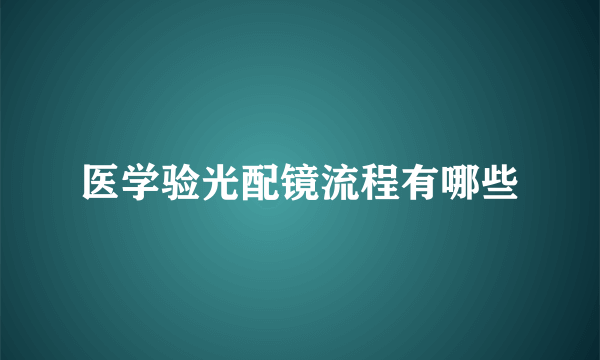 医学验光配镜流程有哪些